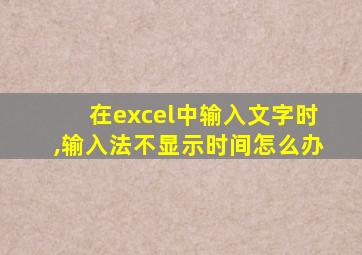 在excel中输入文字时,输入法不显示时间怎么办